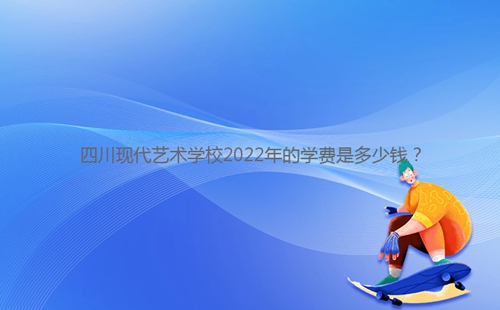 四川现代艺术学校2022年的学费是多少钱？